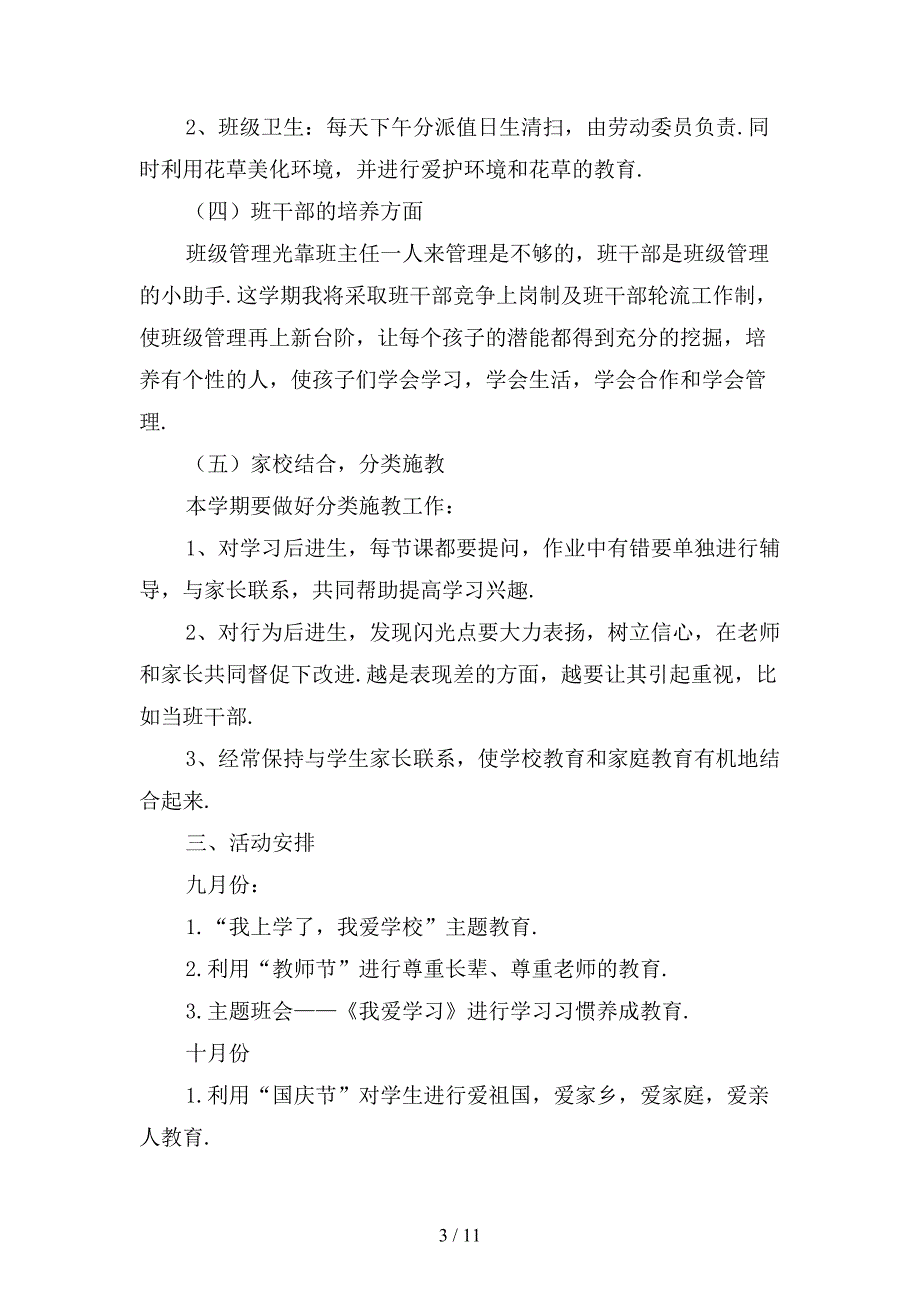 2、班级卫生：每天下午分派值日生清扫，由劳动委员负责.同时利用花草美化环境，并进行爱护环境和花草的教育.

（四）班干部的培养方面

班级管理光靠班主任一人来管理是不够的，班干部是班级管理的小助手.这学期我将采取班干部竞争上岗制及班干部轮流工作制，使班级管理再上新台阶，让每个孩子的潜能都得到充分的挖掘，培养有个性的人，使孩子们学会学习，学会生活，学会合作和学会管理.

（五）家校结合，分类施教

本学期要做好分类施教工作：

1、对学习后进生，每节课都要提问，作业中有错要单独进行辅导，与家长联系，共同帮助提高学习兴趣.

2、对行为后进生，发现闪光点要大力表扬，树立信心，在老师和家长共同督促下改进.越是表现差的方面，越要让其引起重视，比如当班干部.

3、经常保持与学生家长联系，使学校教育和家庭教育有机地结合起来.

三、活动安排

九月份：

1.“我上学了，我爱学校”主题教育.

2.利用“教师节”进行尊重长辈、尊重老师的教育.

3.主题班会——《我爱学习》进行学习习惯养成教育.

十月份

1.利用“国庆节”对学生进行爱祖国，爱家乡，爱家庭，爱亲人教育.

3 / 11